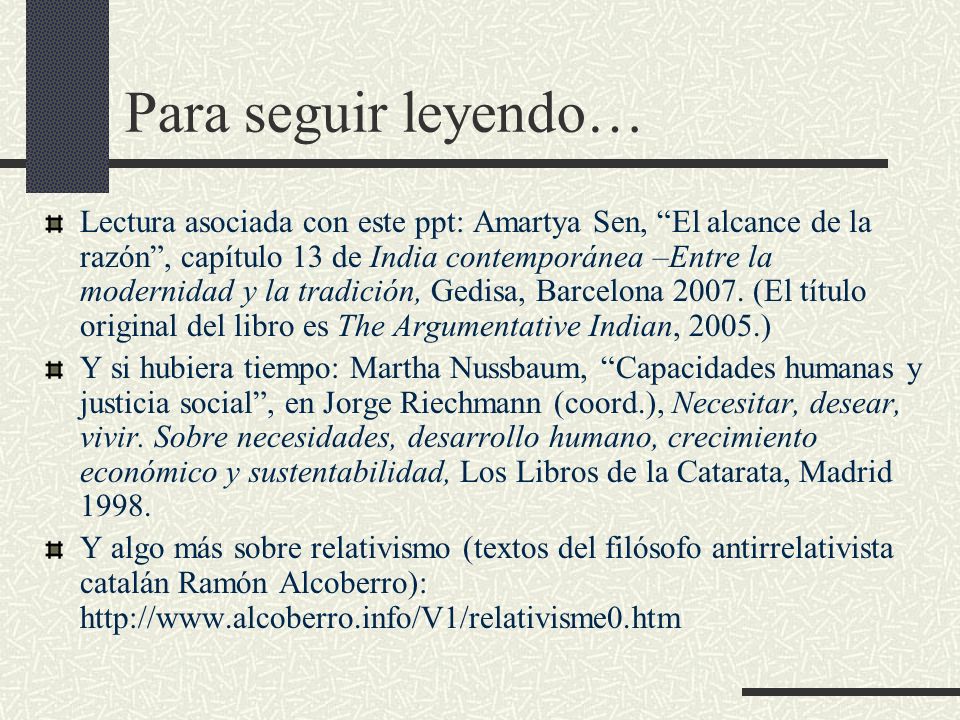 Para seguir leyendo…

Lectura asociada con este ppt: Amartya Sen, “El alcance de la razón”, capítulo 13 de India contemporánea –Entre la modernidad y la tradición, Gedisa, Barcelona 2007. (El título original del libro es The Argumentative Indian, 2005.)

Y si hubiera tiempo: Martha Nussbaum, “Capacidades humanas y justicia social”, en Jorge Riechmann (coord.), Necesitar, desear, vivir. Sobre necesidades, desarrollo humano, crecimiento económico y sustentabilidad, Los Libros de la Catarata, Madrid 1998.

Y algo más sobre relativismo (textos del filósofo antirrelativista catalán Ramón Alcoberro): http://www.alcoberro.info/V1/relativisme0.htm